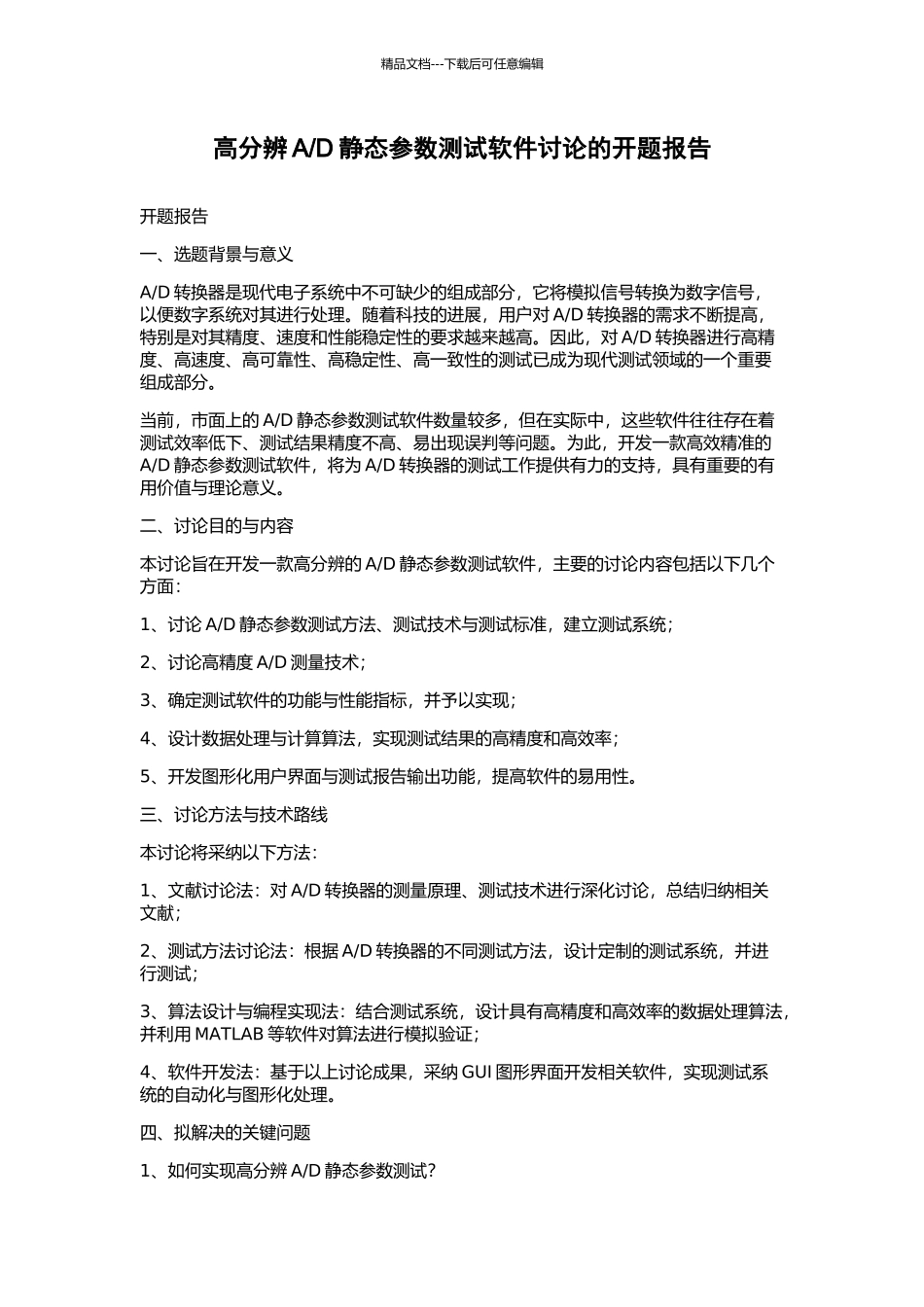 精品文档---下载后可任意编辑

高分辨 A/D 静态参数测试软件讨论的开题报告

开题报告

一、选题背景与意义

A/D 转换器是现代电子系统中不可缺少的组成部分，它将模拟信号转换为数字信号，以便数字系统对其进行处理。随着科技的进展，用户对 A/D 转换器的需求不断提高，特别是对其精度、速度和性能稳定性的要求越来越高。因此，对 A/D 转换器进行高精度、高速度、高可靠性、高稳定性、高一致性的测试已成为现代测试领域的一个重要组成部分。

当前，市面上的 A/D 静态参数测试软件数量较多，但在实际中，这些软件往往存在着测试效率低下、测试结果精度不高、易出现误判等问题。为此，开发一款高效精准的 A/D 静态参数测试软件，将为 A/D 转换器的测试工作提供有力的支持，具有重要的有用价值与理论意义。

二、讨论目的与内容

本讨论旨在开发一款高分辨的 A/D 静态参数测试软件，主要的讨论内容包括以下几个方面：

1、讨论 A/D 静态参数测试方法、测试技术与测试标准，建立测试系统；

2、讨论高精度 A/D 测量技术；

3、确定测试软件的功能与性能指标，并予以实现；

4、设计数据处理与计算算法，实现测试结果的高精度和高效率；

5、开发图形化用户界面与测试报告输出功能，提高软件的易用性。

三、讨论方法与技术路线

本讨论将采纳以下方法：

1、文献讨论法：对 A/D 转换器的测量原理、测试技术进行深化讨论，总结归纳相关文献；

2、测试方法讨论法：根据 A/D 转换器的不同测试方法，设计定制的测试系统，并进行测试；

3、算法设计与编程实现法：结合测试系统，设计具有高精度和高效率的数据处理算法，并利用 MATLAB 等软件对算法进行模拟验证；

4、软件开发法：基于以上讨论成果，采纳 GUI 图形界面开发相关软件，实现测试系统的自动化与图形化处理。

四、拟解决的关键问题

1、如何实现高分辨 A/D 静态参数测试？